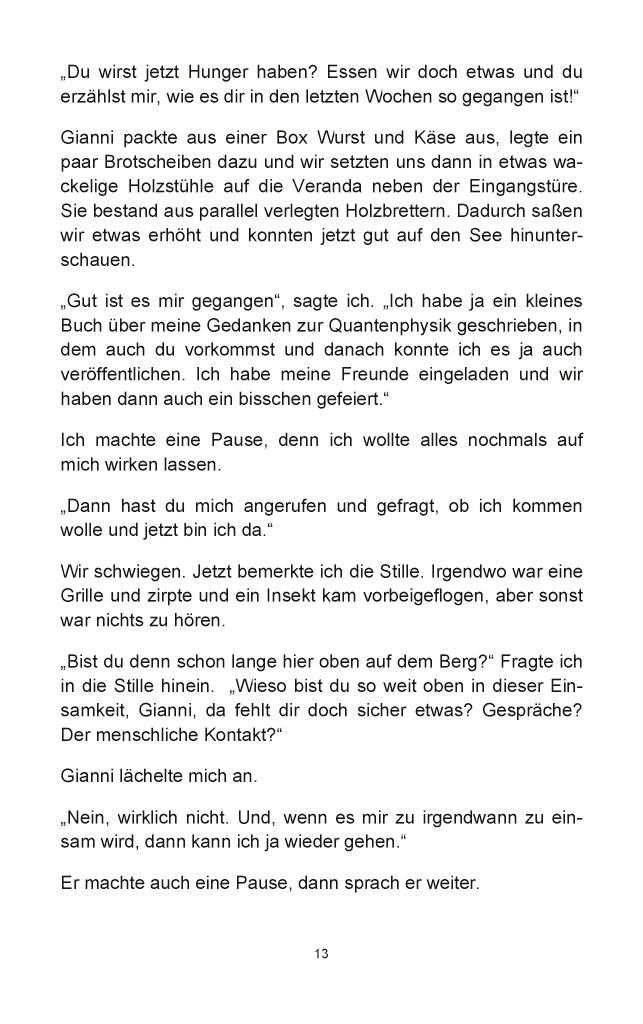 „Du wirst jetzt Hunger haben? Essen wir doch etwas und du erzählst mir, wie es dir in den letzten Wochen so gegangen ist!“

Gianni packte aus einer Box Wurst und Käse aus, legte ein paar Brotscheiben dazu und wir setzten uns dann in etwas wackelige Holzstühle auf die Veranda neben der Eingangstüre. Sie bestand aus parallel verlegten Holzbrettern. Dadurch saßen wir etwas erhöht und konnten jetzt gut auf den See hinunterschauen.

„Gut ist es mir gegangen“, sagte ich. „Ich habe ja ein kleines Buch über meine Gedanken zur Quantenphysik geschrieben, in dem auch du vorkommst und danach konnte ich es ja auch veröffentlichen. Ich habe meine Freunde eingeladen und wir haben dann auch ein bisschen gefeiert.“

Ich machte eine Pause, denn ich wollte alles nochmals auf mich wirken lassen.

„Dann hast du mich angerufen und gefragt, ob ich kommen wolle und jetzt bin ich da.“

Wir schwiegen. Jetzt bemerkte ich die Stille. Irgendwo war eine Grille und zirpte und ein Insekt kam vorbeigeflogen, aber sonst war nichts zu hören.

„Bist du denn schon lange hier oben auf dem Berg?“ Fragte ich in die Stille hinein. „Wieso bist du so weit oben in dieser Einsamkeit, Gianni, da fehlt dir doch sicher etwas? Gespräche? Der menschliche Kontakt?“

Gianni lächelte mich an.

„Nein, wirklich nicht. Und, wenn es mir zu irgendwann zu einsam wird, dann kann ich ja wieder gehen.“

Er machte auch eine Pause, dann sprach er weiter.

13